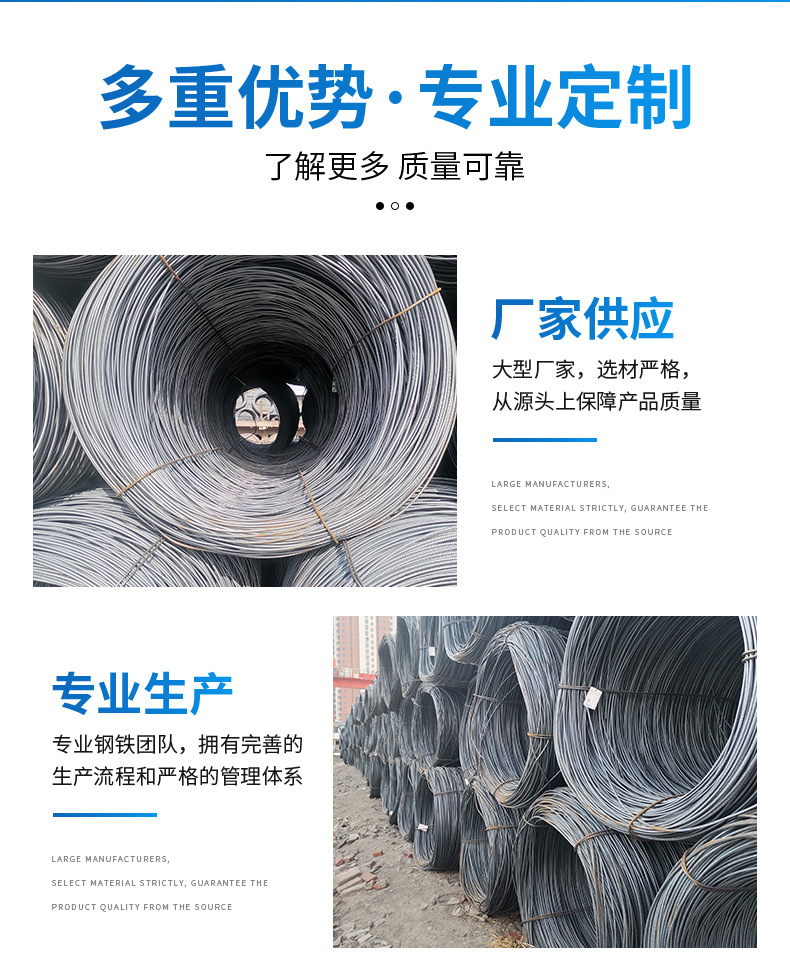 多重优势·专业定制

了解更多 质量可靠

厂家供应

大型厂家，选材严格，
从源头上保障产品质量

LARGE MANUFACTURERS,
SELECT MATERIAL STRICTLY, GUARANTEE THE
PRODUCT QUALITY FROM THE SOURCE

专业生产

专业钢铁团队，拥有完善的
生产流程和严格的管理体系

LARGE MANUFACTURERS,
SELECT MATERIAL STRICTLY, GUARANTEE THE
PRODUCT QUALITY FROM THE SOURCE